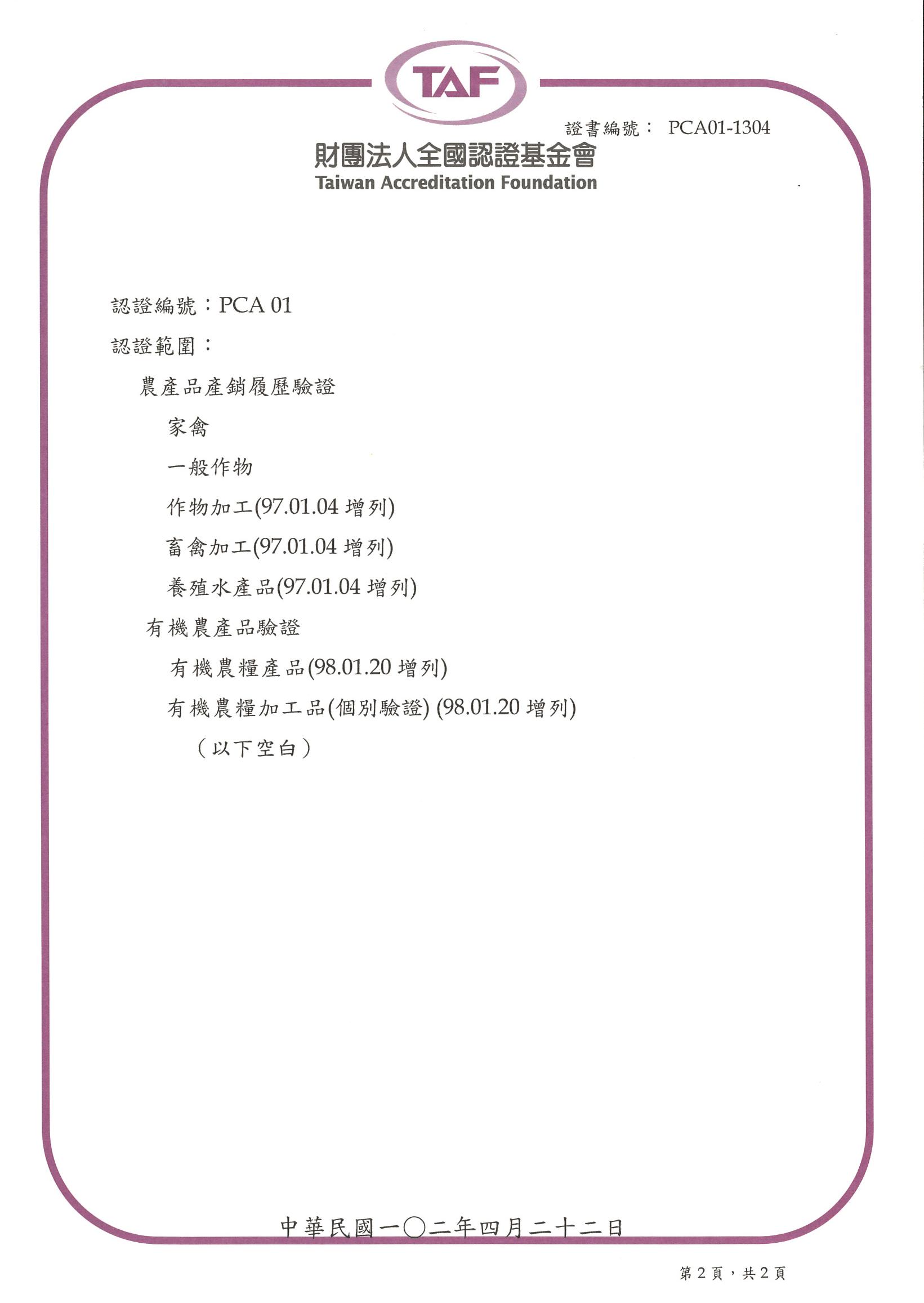 TAF

證書編號： PCA01-1304

財團法人全國認證基金會
Taiwan Accreditation Foundation

認證編號：PCA 01

認證範圍：

農產品產銷履歷驗證

家禽

一般作物

作物加工(97.01.04 增列)

畜禽加工(97.01.04 增列)

養殖水產品(97.01.04 增列)

有機農產品驗證

有機農糧產品(98.01.20 增列)

有機農糧加工品(個別驗證) (98.01.20 增列)

（以下空白）

中華民國一〇二年四月二十二日

第 2 頁，共 2 頁